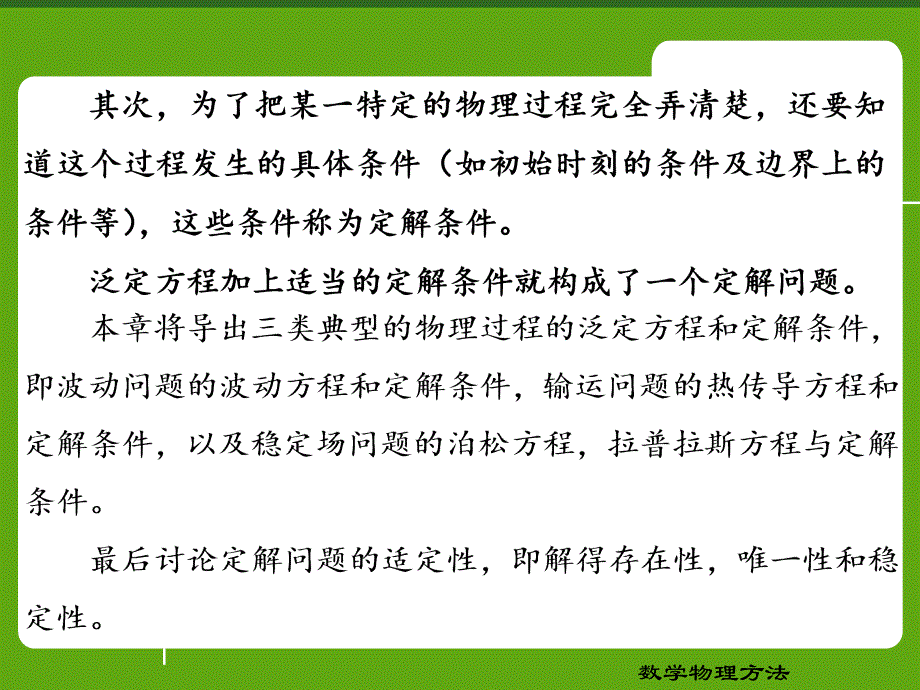 其次，为了把某一特定的物理过程完全弄清楚，还要知道这个过程发生的具体条件（如初始时刻的条件及边界上的条件等），这些条件称为定解条件。

泛定方程加上适当的定解条件就构成了一个定解问题。

本章将导出三类典型的物理过程的泛定方程和定解条件，即波动问题的波动方程和定解条件，输运问题的热传导方程和定解条件，以及稳定场问题的泊松方程，拉普拉斯方程与定解条件。

最后讨论定解问题的适定性，即解得存在性，唯一性和稳定性。

数学物理方法